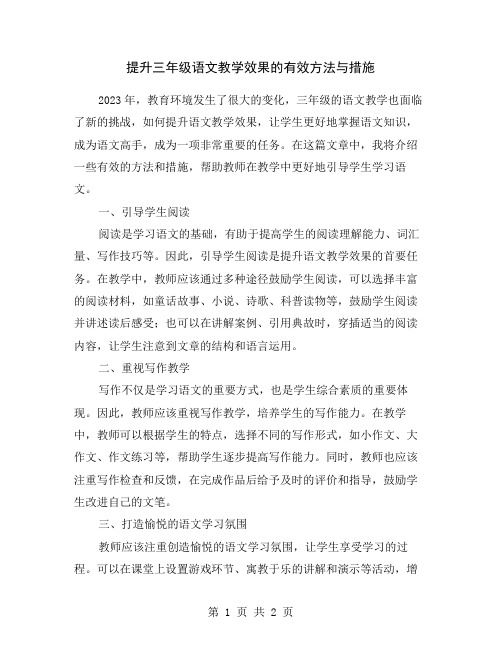 提升三年级语文教学效果的有效方法与措施

2023 年，教育环境发生了很大的变化，三年级的语文教学也面临了新的挑战，如何提升语文教学效果，让学生更好地掌握语文知识，成为语文高手，成为一项非常重要的任务。在这篇文章中，我将介绍一些有效的方法和措施，帮助教师在教学中更好地引导学生学习语文。

一、引导学生阅读

阅读是学习语文的基础，有助于提高学生的阅读理解能力、词汇量、写作技巧等。因此，引导学生阅读是提升语文教学效果的首要任务。在教学中，教师应该通过多种途径鼓励学生阅读，可以选择丰富的阅读材料，如童话故事、小说、诗歌、科普读物等，鼓励学生阅读并讲述读后感受；也可以在讲解案例、引用典故时，穿插适当的阅读内容，让学生注意到文章的结构和语言运用。

二、重视写作教学

写作不仅是学习语文的重要方式，也是学生综合素质的重要体现。因此，教师应该重视写作教学，培养学生的写作能力。在教学中，教师可以根据学生的特点，选择不同的写作形式，如小作文、大作文、作文练习等，帮助学生逐步提高写作能力。同时，教师也应该注重写作检查和反馈，在完成作品后给予及时的评价和指导，鼓励学生改进自己的文笔。

三、打造愉悦的语文学习氛围

教师应该注重创造愉悦的语文学习氛围，让学生享受学习的过程。可以在课堂上设置游戏环节、寓教于乐的讲解和演示等活动，增

第 1 页 共 2 页